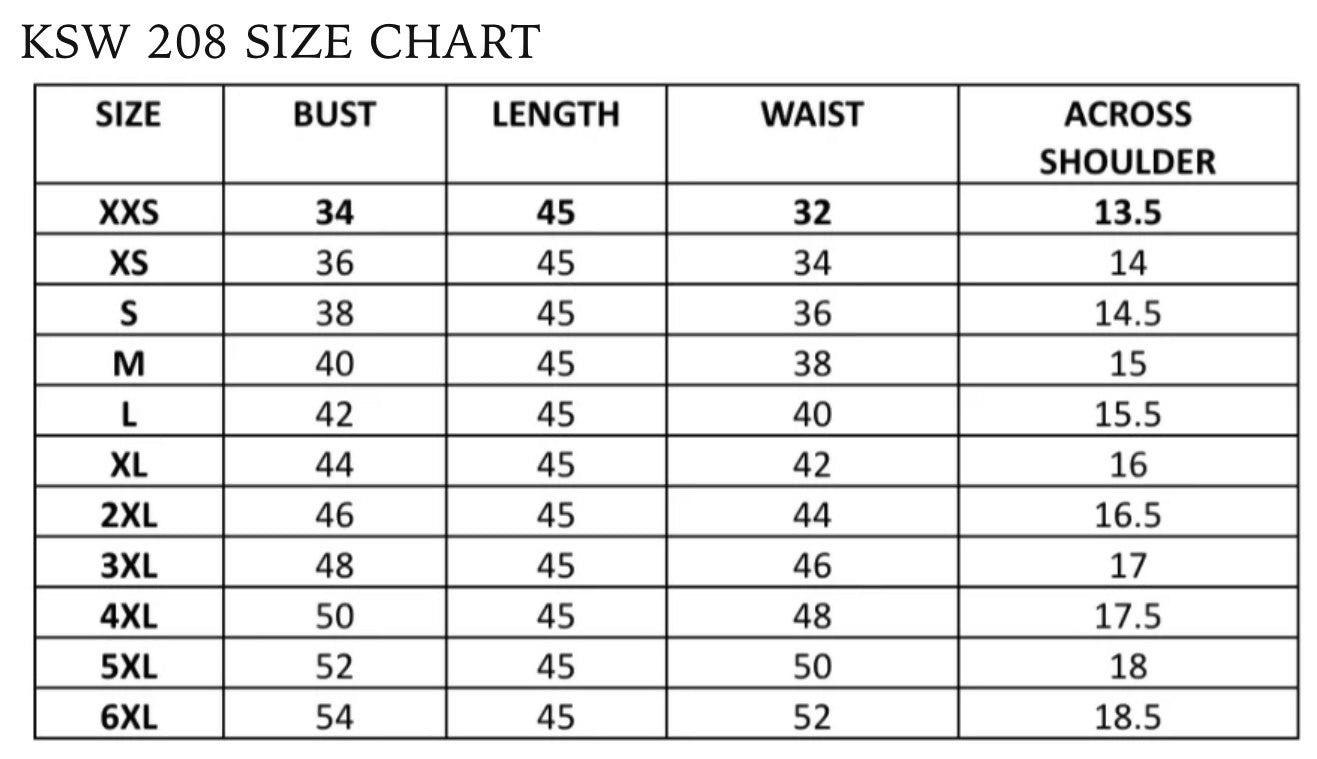 KSW 208 SIZE CHART

| SIZE | BUST | LENGTH | WAIST | ACROSS SHOULDER |
|---|---|---|---|---|
| XXS | 34 | 45 | 32 | 13.5 |
| XS | 36 | 45 | 34 | 14 |
| S | 38 | 45 | 36 | 14.5 |
| M | 40 | 45 | 38 | 15 |
| L | 42 | 45 | 40 | 15.5 |
| XL | 44 | 45 | 42 | 16 |
| 2XL | 46 | 45 | 44 | 16.5 |
| 3XL | 48 | 45 | 46 | 17 |
| 4XL | 50 | 45 | 48 | 17.5 |
| 5XL | 52 | 45 | 50 | 18 |
| 6XL | 54 | 45 | 52 | 18.5 |